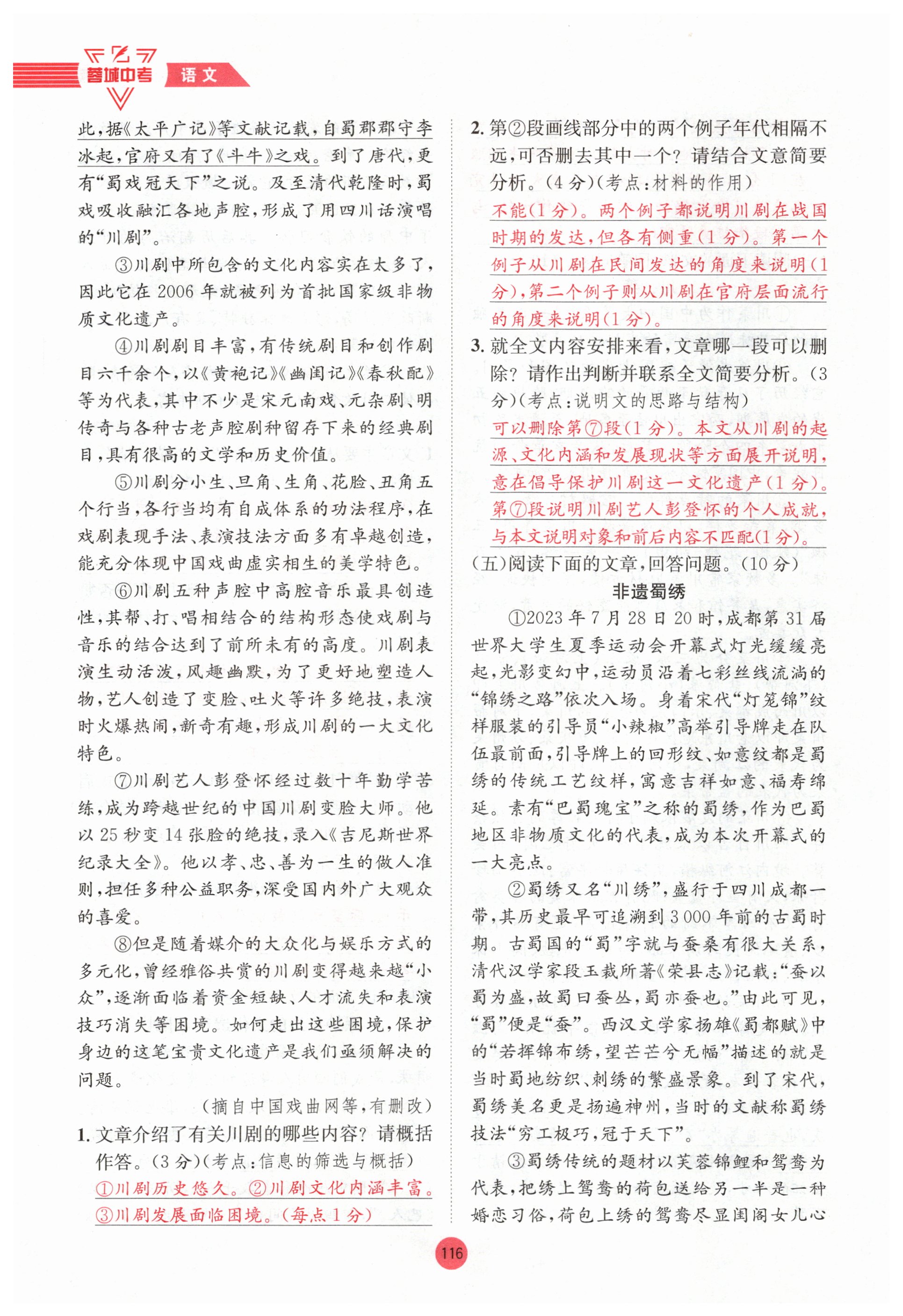 蓉城中考 语文

此，据《太平广记》等文献记载，自蜀郡郡守李冰起，官府又有了《斗牛》之戏。到了唐代，更有“蜀戏冠天下”之说。及至清代乾隆时，蜀戏吸收融汇各地声腔，形成了用四川话演唱的“川剧”。

③川剧中所包含的文化内容实在太多了，因此它在2006年就被列为首批国家级非物质文化遗产。

④川剧剧目丰富，有传统剧目和创作剧目六千余个，以《黄袍记》《幽闺记》《春秋配》等为代表，其中不少是宋元南戏、元杂剧、明传奇与各种古老声腔剧种留存下来的经典剧目，具有很高的文学和历史价值。

⑤川剧分小生、旦角、生角、花脸、丑角五个行当，各行当均有自成体系的功法程序，在戏剧表现手法、表演技法方面多有卓越创造，能充分体现中国戏曲虚实相生的美学特色。

⑥川剧五种声腔中高腔音乐最具创造性，其帮、打、唱相结合的结构形态使戏剧与音乐的结合达到了前所未有的高度。川剧表演生动活泼，风趣幽默，为了更好地塑造人物，艺人创造了变脸、吐火等许多绝技，表演时火爆热闹，新奇有趣，形成川剧的一大文化特色。

⑦川剧艺人彭登怀经过数十年勤学苦练，成为跨越世纪的中国川剧变脸大师。他以25秒变14张脸的绝技，录入《吉尼斯世界纪录大全》。他以孝、忠、善为一生的做人准则，担任多种公益职务，深受国内外广大观众的喜爱。

⑧但是随着媒介的大众化与娱乐方式的多元化，曾经雅俗共赏的川剧变得越来越“小众”，逐渐面临着资金短缺、人才流失和表演技巧消失等困境。如何走出这些困境，保护身边的这笔宝贵文化遗产是我们亟须解决的问题。

（摘自中国戏曲网等，有删改）

1. 文章介绍了有关川剧的哪些内容？请概括作答。（3分）（考点：信息的筛选与概括）
①川剧历史悠久。②川剧文化内涵丰富。③川剧发展面临困境。（每点1分）

2. 第②段画线部分中的两个例子年代相隔不远，可否删去其中一个？请结合文意简要分析。（4分）（考点：材料的作用）
不能（1分）。两个例子都说明川剧在战国时期的发达，但各有侧重（1分）。第一个例子从川剧在民间发达的角度来说明（1分），第二个例子则从川剧在官府层面流行的角度来说明（1分）。

3. 就全文内容安排来看，文章哪一段可以删除？请作出判断并联系全文简要分析。（3分）（考点：说明文的思路与结构）
可以删除第⑦段（1分）。本文从川剧的起源、文化内涵和发展现状等方面展开说明，意在倡导保护川剧这一文化遗产（1分）。第⑦段说明川剧艺人彭登怀的个人成就，与本文说明对象和前后内容不匹配（1分）。

（五）阅读下面的文章，回答问题。（10分）

非遗蜀绣

①2023年7月28日20时，成都第31届世界大学生夏季运动会开幕式灯光缓缓亮起，光影变幻中，运动员沿着七彩丝线流淌的“锦绣之路”依次入场。身着宋代“灯笼锦”纹样服装的引导员“小辣椒”高举引导牌走在队伍最前面，引导牌上的回形纹、如意纹都是蜀绣的传统工艺纹样，寓意吉祥如意、福寿绵延。素有“巴蜀瑰宝”之称的蜀绣，作为巴蜀地区非物质文化的代表，成为本次开幕式的一大亮点。

②蜀绣又名“川绣”，盛行于四川成都一带，其历史最早可追溯到3 000年前的古蜀时期。古蜀国的“蜀”字就与蚕桑有很大关系，清代汉学家段玉裁所著《荣县志》记载：“蚕以蜀为盛，故蜀曰蚕丛，蜀亦蚕也。”由此可见，“蜀”便是“蚕”。西汉文学家扬雄《蜀都赋》中的“若挥锦布绣，望芒芒兮无幅”描述的就是当时蜀地纺织、刺绣的繁盛景象。到了宋代，蜀绣美名更是扬遍神州，当时的文献称蜀绣技法“穷工极巧，冠于天下”。

③蜀绣传统的题材以芙蓉锦鲤和鸳鸯为代表，把绣上鸳鸯的荷包送给另一半是一种婚恋习俗，荷包上绣的鸳鸯尽显闺阁女儿心

116